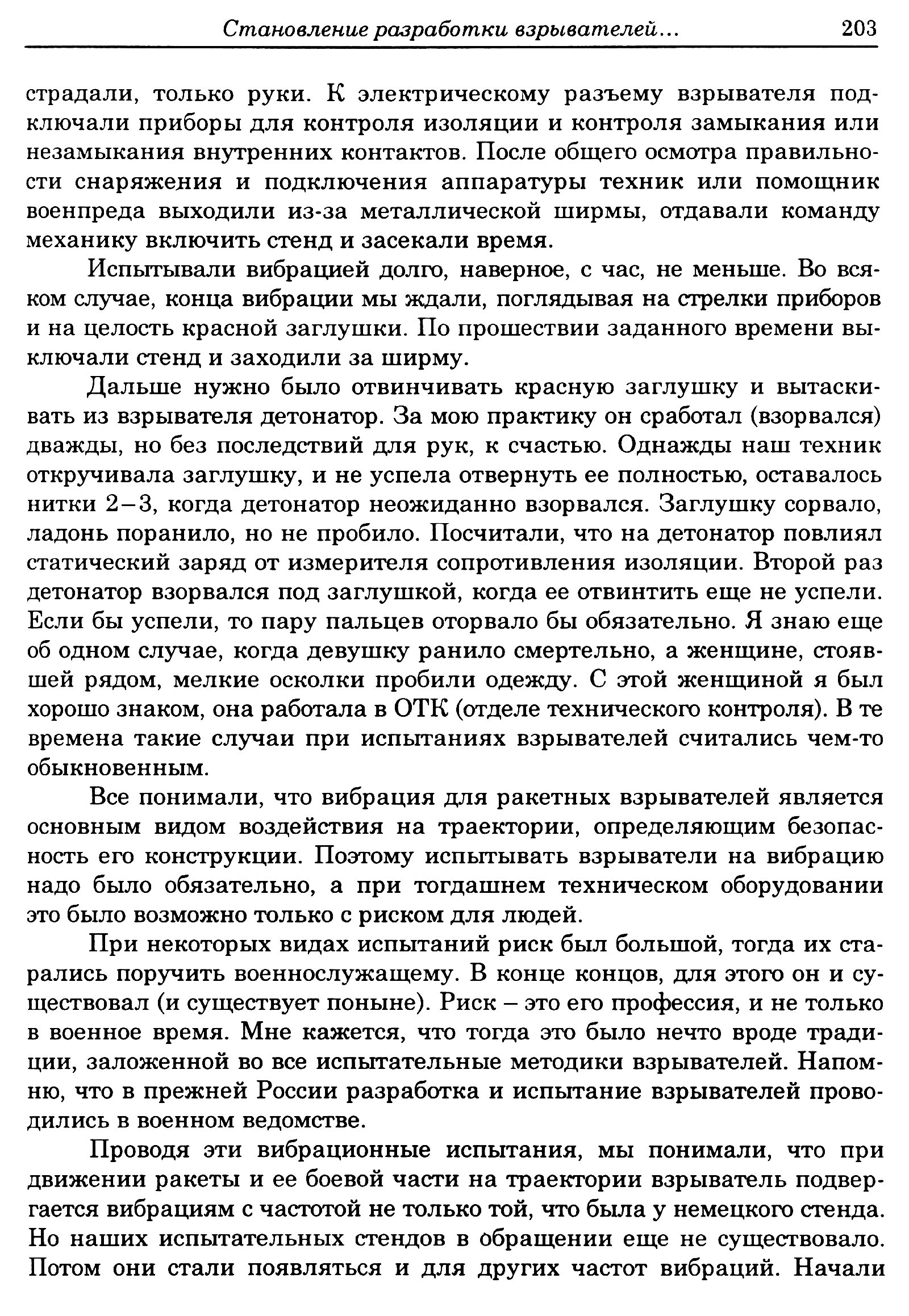 Становление разработки взрывателей... 203

страдали, только руки. К электрическому разъему взрывателя подключали приборы для контроля изоляции и контроля замыкания или незамыкания внутренних контактов. После общего осмотра правильности снаряжения и подключения аппаратуры техник или помощник военпреда выходили из-за металлической ширмы, отдавали команду механику включить стенд и засекали время.

Испытывали вибрацией долго, наверное, с час, не меньше. Во всяком случае, конца вибрации мы ждали, поглядывая на стрелки приборов и на целость красной заглушки. По прошествии заданного времени выключали стенд и заходили за ширму.

Дальше нужно было отвинчивать красную заглушку и вытаскивать из взрывателя детонатор. За мою практику он сработал (взорвался) дважды, но без последствий для рук, к счастью. Однажды наш техник откручивала заглушку, и не успела отвернуть ее полностью, оставалось нитки 2–3, когда детонатор неожиданно взорвался. Заглушку сорвало, ладонь поранило, но не пробило. Посчитали, что на детонатор повлиял статический заряд от измерителя сопротивления изоляции. Второй раз детонатор взорвался под заглушкой, когда ее отвинтить еще не успели. Если бы успели, то пару пальцев оторвало бы обязательно. Я знаю еще об одном случае, когда девушку ранило смертельно, а женщине, стоявшей рядом, мелкие осколки пробили одежду. С этой женщиной я был хорошо знаком, она работала в ОТК (отделе технического контроля). В те времена такие случаи при испытаниях взрывателей считались чем-то обыкновенным.

Все понимали, что вибрация для ракетных взрывателей является основным видом воздействия на траектории, определяющим безопасность его конструкции. Поэтому испытывать взрыватели на вибрацию надо было обязательно, а при тогдашнем техническом оборудовании это было возможно только с риском для людей.

При некоторых видах испытаний риск был большой, тогда их старались поручить военнослужащему. В конце концов, для этого он и существовал (и существует поныне). Риск – это его профессия, и не только в военное время. Мне кажется, что тогда это было нечто вроде традиции, заложенной во все испытательные методики взрывателей. Напомню, что в прежней России разработка и испытание взрывателей проводились в военном ведомстве.

Проводя эти вибрационные испытания, мы понимали, что при движении ракеты и ее боевой части на траектории взрыватель подвергается вибрациям с частотой не только той, что была у немецкого стенда. Но наших испытательных стендов в обращении еще не существовало. Потом они стали появляться и для других частот вибраций. Начали